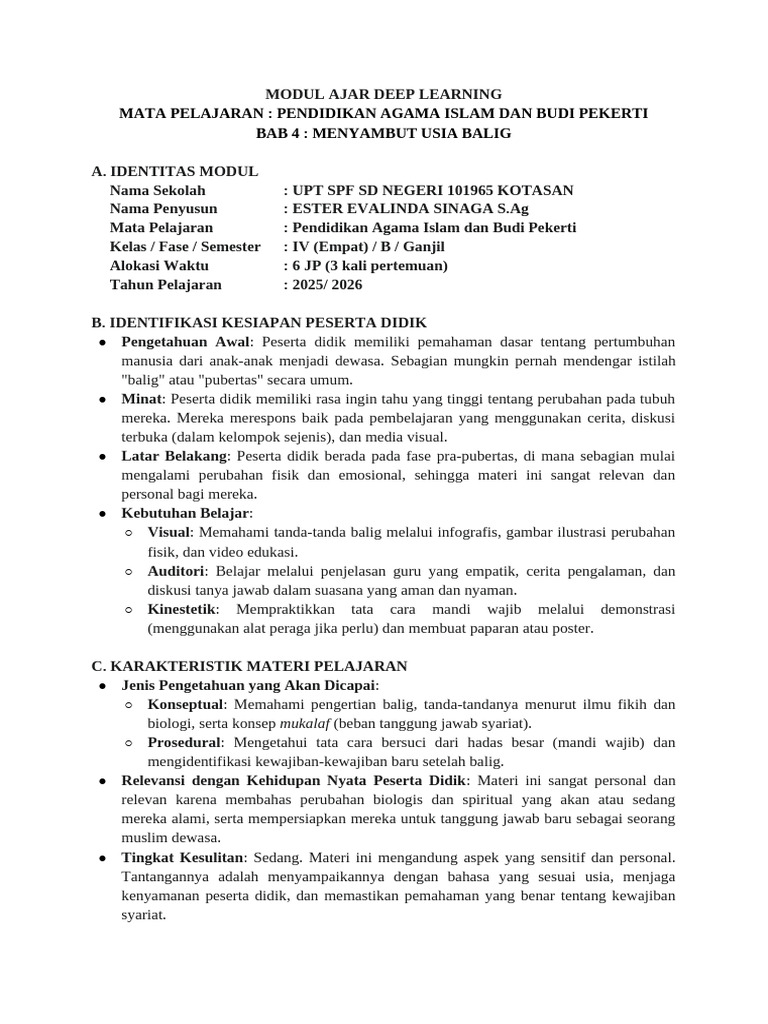 MODUL AJAR DEEP LEARNING
MATA PELAJARAN : PENDIDIKAN AGAMA ISLAM DAN BUDI PEKERTI
BAB 4 : MENYAMBUT USIA BALIG

A. IDENTITAS MODUL

Nama Sekolah : UPT SPF SD NEGERI 101965 KOTASAN
Nama Penyusun : ESTER EVALINDA SINAGA S.Ag
Mata Pelajaran : Pendidikan Agama Islam dan Budi Pekerti
Kelas / Fase / Semester : IV (Empat) / B / Ganjil
Alokasi Waktu : 6 JP (3 kali pertemuan)
Tahun Pelajaran : 2025/ 2026

B. IDENTIFIKASI KESIAPAN PESERTA DIDIK

● Pengetahuan Awal: Peserta didik memiliki pemahaman dasar tentang pertumbuhan manusia dari anak-anak menjadi dewasa. Sebagian mungkin pernah mendengar istilah "balig" atau "pubertas" secara umum.
● Minat: Peserta didik memiliki rasa ingin tahu yang tinggi tentang perubahan pada tubuh mereka. Mereka merespons baik pada pembelajaran yang menggunakan cerita, diskusi terbuka (dalam kelompok sejenis), dan media visual.
● Latar Belakang: Peserta didik berada pada fase pra-pubertas, di mana sebagian mulai mengalami perubahan fisik dan emosional, sehingga materi ini sangat relevan dan personal bagi mereka.
● Kebutuhan Belajar:
○ Visual: Memahami tanda-tanda balig melalui infografis, gambar ilustrasi perubahan fisik, dan video edukasi.
○ Auditori: Belajar melalui penjelasan guru yang empatik, cerita pengalaman, dan diskusi tanya jawab dalam suasana yang aman dan nyaman.
○ Kinestetik: Mempraktikkan tata cara mandi wajib melalui demonstrasi (menggunakan alat peraga jika perlu) dan membuat paparan atau poster.

C. KARAKTERISTIK MATERI PELAJARAN

● Jenis Pengetahuan yang Akan Dicapai:
○ Konseptual: Memahami pengertian balig, tanda-tandanya menurut ilmu fikih dan biologi, serta konsep mukalaf (beban tanggung jawab syariat).
○ Prosedural: Mengetahui tata cara bersuci dari hadas besar (mandi wajib) dan mengidentifikasi kewajiban-kewajiban baru setelah balig.
● Relevansi dengan Kehidupan Nyata Peserta Didik: Materi ini sangat personal dan relevan karena membahas perubahan biologis dan spiritual yang akan atau sedang mereka alami, serta mempersiapkan mereka untuk tanggung jawab baru sebagai seorang muslim dewasa.
● Tingkat Kesulitan: Sedang. Materi ini mengandung aspek yang sensitif dan personal. Tantangannya adalah menyampaikannya dengan bahasa yang sesuai usia, menjaga kenyamanan peserta didik, dan memastikan pemahaman yang benar tentang kewajiban syariat.